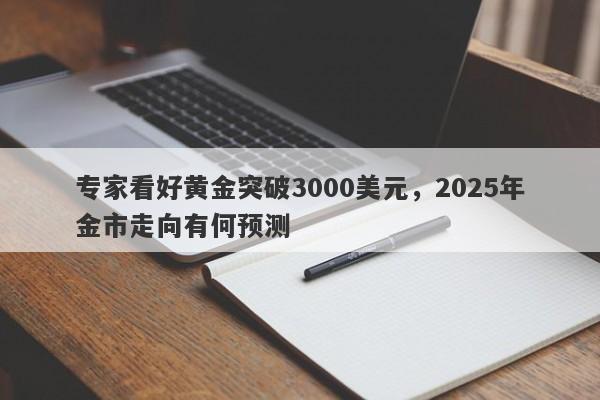 专家看好黄金突破3000美元，2025年金市走向有何预测